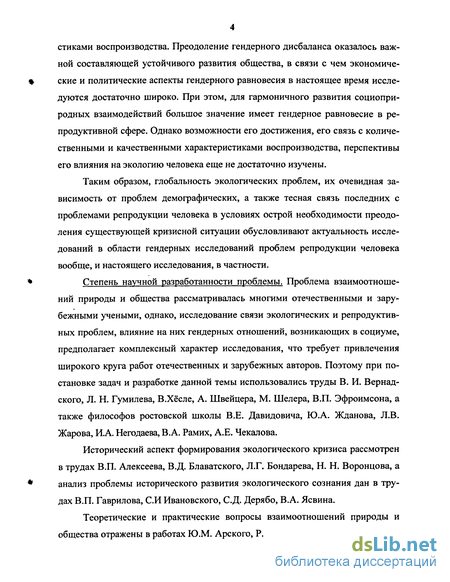 4

стиками воспроизводства. Преодоление гендерного дисбаланса оказалось важной составляющей устойчивого развития общества, в связи с чем экономические и политические аспекты гендерного равновесия в настоящее время исследуются достаточно широко. При этом, для гармоничного развития социоприродных взаимодействий большое значение имеет гендерное равновесие в репродуктивной сфере. Однако возможности его достижения, его связь с количественными и качественными характеристиками воспроизводства, перспективы его влияния на экологию человека еще не достаточно изучены.

Таким образом, глобальность экологических проблем, их очевидная зависимость от проблем демографических, а также тесная связь последних с проблемами репродукции человека в условиях острой необходимости преодоления существующей кризисной ситуации обусловливают актуальность исследований в области гендерных исследований проблем репродукции человека вообще, и настоящего исследования, в частности.

Степень научной разработанности проблемы. Проблема взаимоотношений природы и общества рассматривалась многими отечественными и зарубежными учеными, однако, исследование связи экологических и репродуктивных проблем, влияние на них гендерных отношений, возникающих в социуме, предполагает комплексный характер исследования, что требует привлечения широкого круга работ отечественных и зарубежных авторов. Поэтому при постановке задач и разработке данной темы использовались труды В. И. Вернадского, Л. Н. Гумилева, В.Хёсле, А. Швейцера, М. Шелера, В.П. Эфроимсона, а также философов ростовской школы В.Е. Давидовича, Ю.А. Жданова, Л.В. Жарова, И.А. Негодаева, В.А. Рамих, А.Е. Чекалова.

Исторический аспект формирования экологического кризиса рассмотрен в трудах В.П. Алексеева, В.Д. Блаватского, Л.Г. Бондарева, Н. Н. Воронцова, а анализ проблемы исторического развития экологического сознания дан в трудах В.П. Гаврилова, С.И Ивановского, С.Д. Дерябо, В.А. Ясвина.

Теоретические и практические вопросы взаимоотношений природы и общества отражены в работах Ю.М. Арского, Р.

dsLib.net
библиотека диссертаций